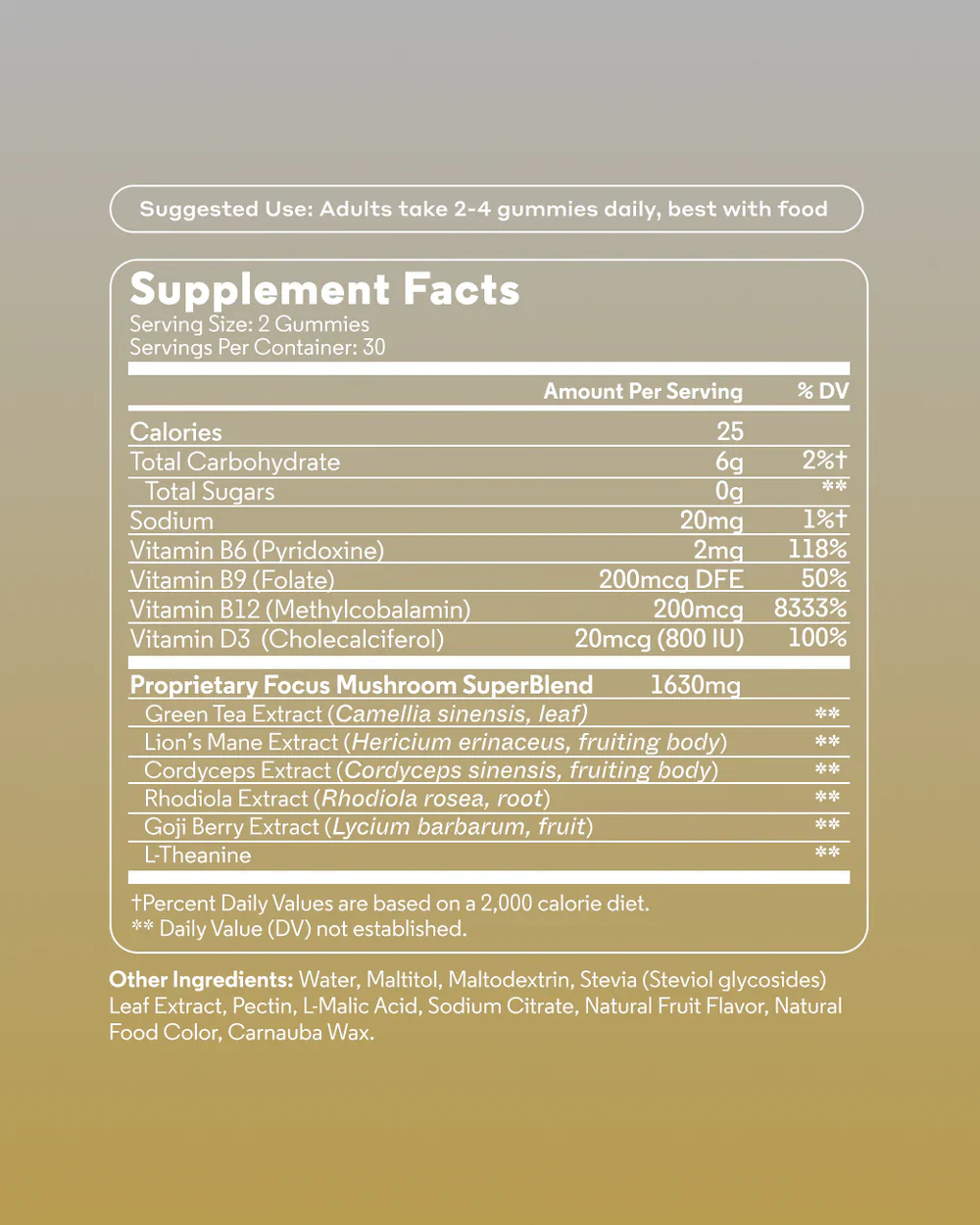 Suggested Use: Adults take 2-4 gummies daily, best with food

Supplement Facts
Serving Size: 2 Gummies
Servings Per Container: 30

| | Amount Per Serving | % DV |
|---|---|---|
| Calories | 25 | |
| Total Carbohydrate | 6g | 2%† |
| Total Sugars | 0g | ** |
| Sodium | 20mg | 1%† |
| Vitamin B6 (Pyridoxine) | 2mg | 118% |
| Vitamin B9 (Folate) | 200mcg DFE | 50% |
| Vitamin B12 (Methylcobalamin) | 200mcg | 8333% |
| Vitamin D3 (Cholecalciferol) | 20mcg (800 IU) | 100% |
| Proprietary Focus Mushroom SuperBlend | 1630mg | |
| Green Tea Extract (Camellia sinensis, leaf) | | ** |
| Lion's Mane Extract (Hericium erinaceus, fruiting body) | | ** |
| Cordyceps Extract (Cordyceps sinensis, fruiting body) | | ** |
| Rhodiola Extract (Rhodiola rosea, root) | | ** |
| Goji Berry Extract (Lycium barbarum, fruit) | | ** |
| L-Theanine | | ** |

†Percent Daily Values are based on a 2,000 calorie diet.
** Daily Value (DV) not established.

Other Ingredients: Water, Maltitol, Maltodextrin, Stevia (Steviol glycosides) Leaf Extract, Pectin, L-Malic Acid, Sodium Citrate, Natural Fruit Flavor, Natural Food Color, Carnauba Wax.